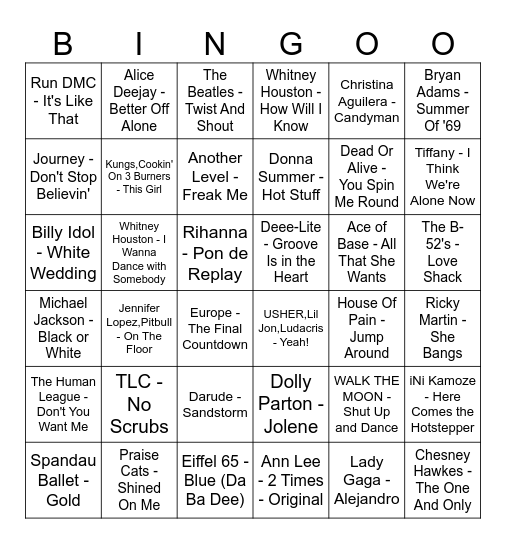 | B | I | N | G | O | O |
|---|---|---|---|---|---|
| Run DMC - It's Like That | Alice Deejay - Better Off Alone | The Beatles - Twist And Shout | Whitney Houston - How Will I Know | Christina Aguilera - Candyman | Bryan Adams - Summer Of '69 |
| Journey - Don't Stop Believin' | Kungs,Cookin' On 3 Burners - This Girl | Another Level - Freak Me | Donna Summer - Hot Stuff | Dead Or Alive - You Spin Me Round | Tiffany - I Think We're Alone Now |
| Billy Idol - White Wedding | Whitney Houston - I Wanna Dance with Somebody | Rihanna - Pon de Replay | Deee-Lite - Groove Is in the Heart | Ace of Base - All That She Wants | The B-52's - Love Shack |
| Michael Jackson - Black or White | Jennifer Lopez,Pitbull - On The Floor | Europe - The Final Countdown | USHER,Lil Jon,Ludacris - Yeah! | House Of Pain - Jump Around | Ricky Martin - She Bangs |
| The Human League - Don't You Want Me | TLC - No Scrubs | Darude - Sandstorm | Dolly Parton - Jolene | WALK THE MOON - Shut Up and Dance | iNi Kamoze - Here Comes the Hotstepper |
| Spandau Ballet - Gold | Praise Cats - Shined On Me | Eiffel 65 - Blue (Da Ba Dee) | Ann Lee - 2 Times - Original | Lady Gaga - Alejandro | Chesney Hawkes - The One And Only |